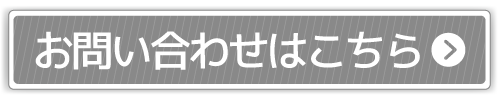 お問い合わせはこちら